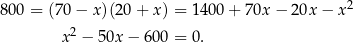 $800 = (70 - x)(20 + x) = 1400 + 70x - 20x - x^2$

$x^2 - 50x - 600 = 0.$